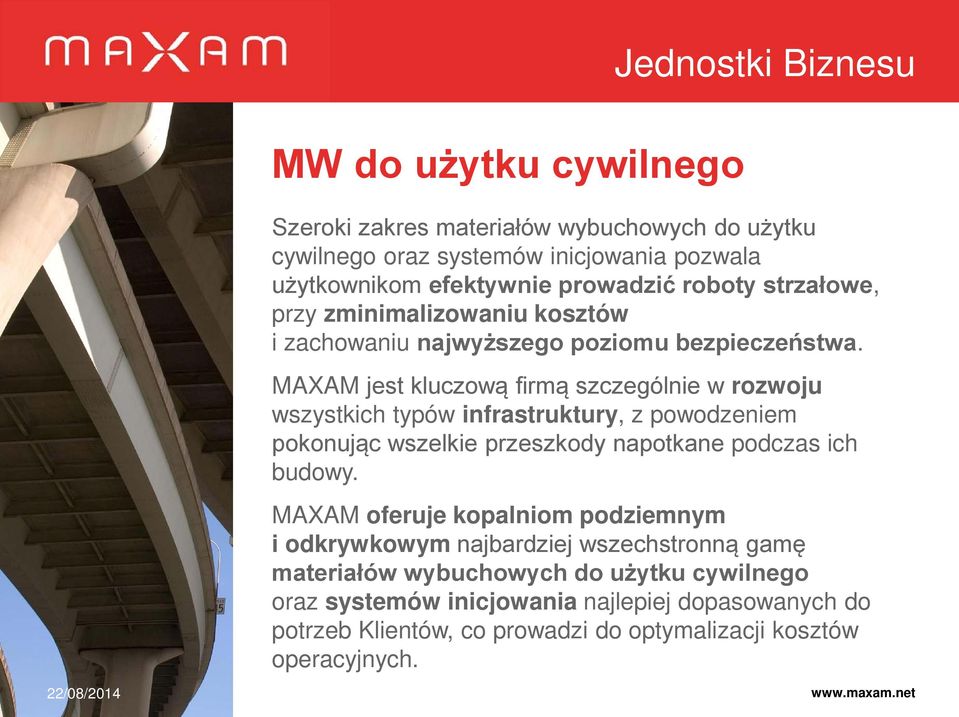 MAXAM

Jednostki Biznesu

MW do użytku cywilnego

Szeroki zakres materiałów wybuchowych do użytku cywilnego oraz systemów inicjowania pozwala użytkownikom efektywnie prowadzić roboty strzałowe, przy zminimalizowaniu kosztów i zachowaniu najwyższego poziomu bezpieczeństwa.

MAXAM jest kluczową firmą szczególnie w rozwoju wszystkich typów infrastruktury, z powodzeniem pokonując wszelkie przeszkody napotkane podczas ich budowy.

MAXAM oferuje kopalniom podziemnym i odkrywkowym najbardziej wszechstronną gamę materiałów wybuchowych do użytku cywilnego oraz systemów inicjowania najlepiej dopasowanych do potrzeb Klientów, co prowadzi do optymalizacji kosztów operacyjnych.

22/08/2014

www.maxam.net